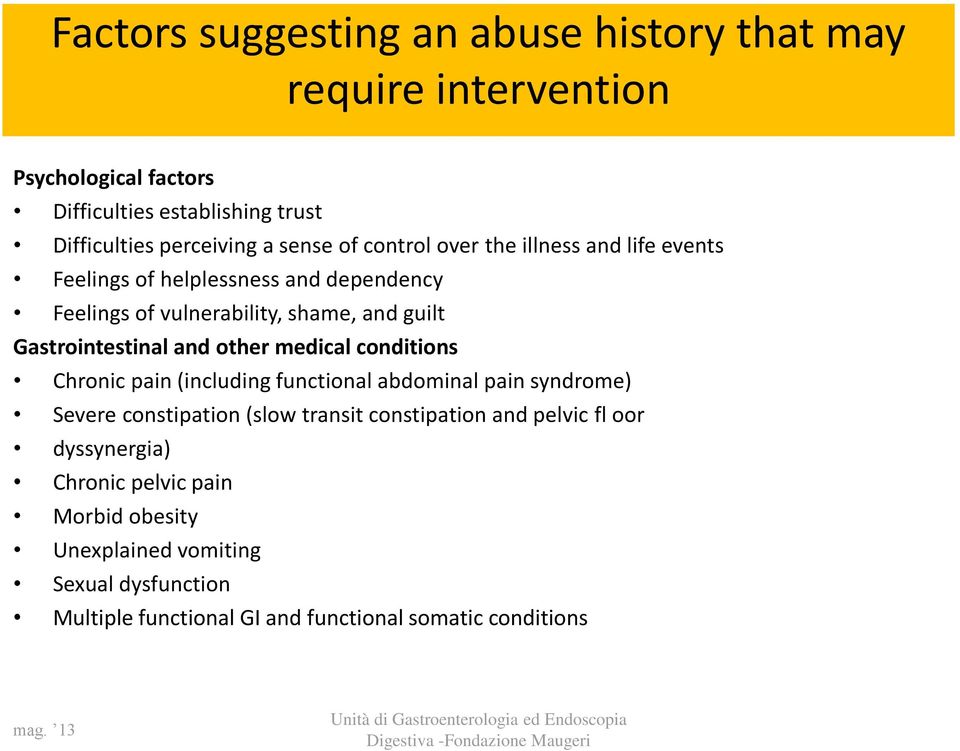 Factors suggesting an abuse history that may require intervention

**Psychological factors**
• Difficulties establishing trust
• Difficulties perceiving a sense of control over the illness and life events
• Feelings of helplessness and dependency
• Feelings of vulnerability, shame, and guilt

**Gastrointestinal and other medical conditions**
• Chronic pain (including functional abdominal pain syndrome)
• Severe constipation (slow transit constipation and pelvic fl oor
• dyssynergia)
• Chronic pelvic pain
• Morbid obesity
• Unexplained vomiting
• Sexual dysfunction
• Multiple functional GI and functional somatic conditions

mag. '13

Unità di Gastroenterologia ed Endoscopia Digestiva -Fondazione Maugeri